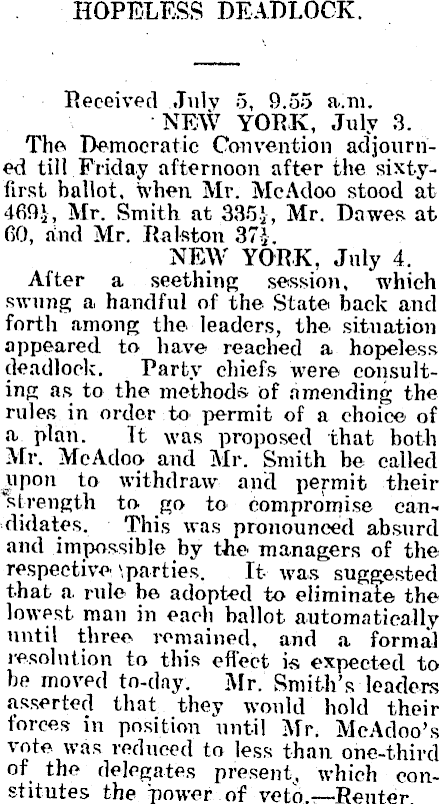 HOPELESS DEADLOCK.

Received July 5, 9.55 a.m.
NEW YORK, July 3.

The Democratic Convention adjourned till Friday afternoon after the sixty-first ballot, when Mr. McAdoo stood at $469\frac{1}{2}$, Mr. Smith at $335\frac{1}{2}$, Mr. Dawes at 60, and Mr. Ralston $37\frac{1}{2}$.

NEW YORK, July 4.

After a seething session, which swung a handful of the State back and forth among the leaders, the situation appeared to have reached a hopeless deadlock. Party chiefs were consulting as to the methods of amending the rules in order to permit of a choice of a plan. It was proposed that both Mr. McAdoo and Mr. Smith be called upon to withdraw and permit their strength to go to compromise candidates. This was pronounced absurd and impossible by the managers of the respective parties. It was suggested that a rule be adopted to eliminate the lowest man in each ballot automatically until three remained, and a formal resolution to this effect is expected to be moved to-day. Mr. Smith's leaders asserted that they would hold their forces in position until Mr. McAdoo's vote was reduced to less than one-third of the delegates present, which constitutes the power of veto.—Reuter.